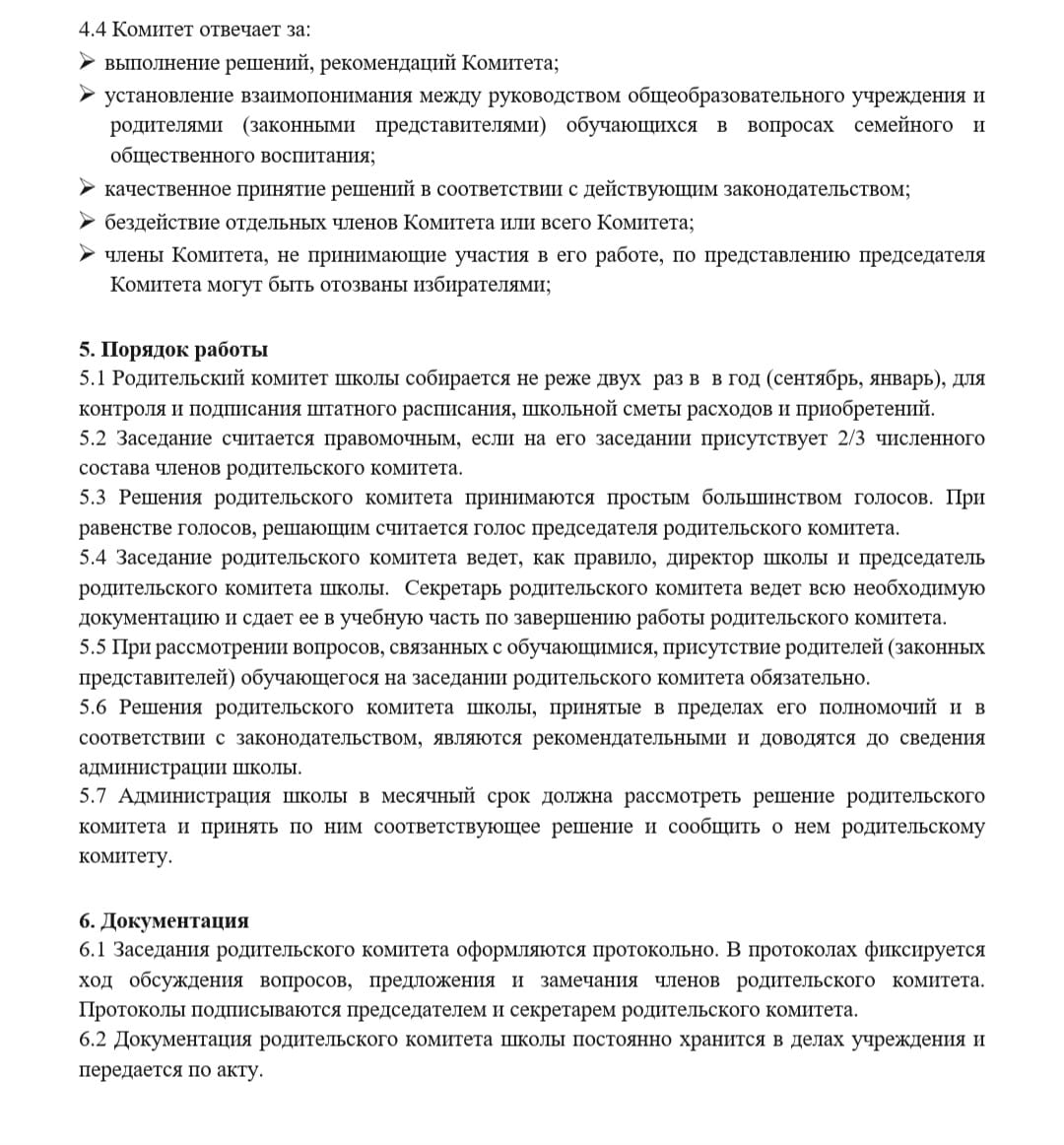 4.4 Комитет отвечает за:
➢ выполнение решений, рекомендаций Комитета;
➢ установление взаимопонимания между руководством общеобразовательного учреждения и родителями (законными представителями) обучающихся в вопросах семейного и общественного воспитания;
➢ качественное принятие решений в соответствии с действующим законодательством;
➢ бездействие отдельных членов Комитета или всего Комитета;
➢ члены Комитета, не принимающие участия в его работе, по представлению председателя Комитета могут быть отозваны избирателями;

5. Порядок работы
5.1 Родительский комитет школы собирается не реже двух раз в в год (сентябрь, январь), для контроля и подписания штатного расписания, школьной сметы расходов и приобретений.
5.2 Заседание считается правомочным, если на его заседании присутствует 2/3 численного состава членов родительского комитета.
5.3 Решения родительского комитета принимаются простым большинством голосов. При равенстве голосов, решающим считается голос председателя родительского комитета.
5.4 Заседание родительского комитета ведет, как правило, директор школы и председатель родительского комитета школы. Секретарь родительского комитета ведет всю необходимую документацию и сдает ее в учебную часть по завершению работы родительского комитета.
5.5 При рассмотрении вопросов, связанных с обучающимися, присутствие родителей (законных представителей) обучающегося на заседании родительского комитета обязательно.
5.6 Решения родительского комитета школы, принятые в пределах его полномочий и в соответствии с законодательством, являются рекомендательными и доводятся до сведения администрации школы.
5.7 Администрация школы в месячный срок должна рассмотреть решение родительского комитета и принять по ним соответствующее решение и сообщить о нем родительскому комитету.

6. Документация
6.1 Заседания родительского комитета оформляются протокольно. В протоколах фиксируется ход обсуждения вопросов, предложения и замечания членов родительского комитета. Протоколы подписываются председателем и секретарем родительского комитета.
6.2 Документация родительского комитета школы постоянно хранится в делах учреждения и передается по акту.